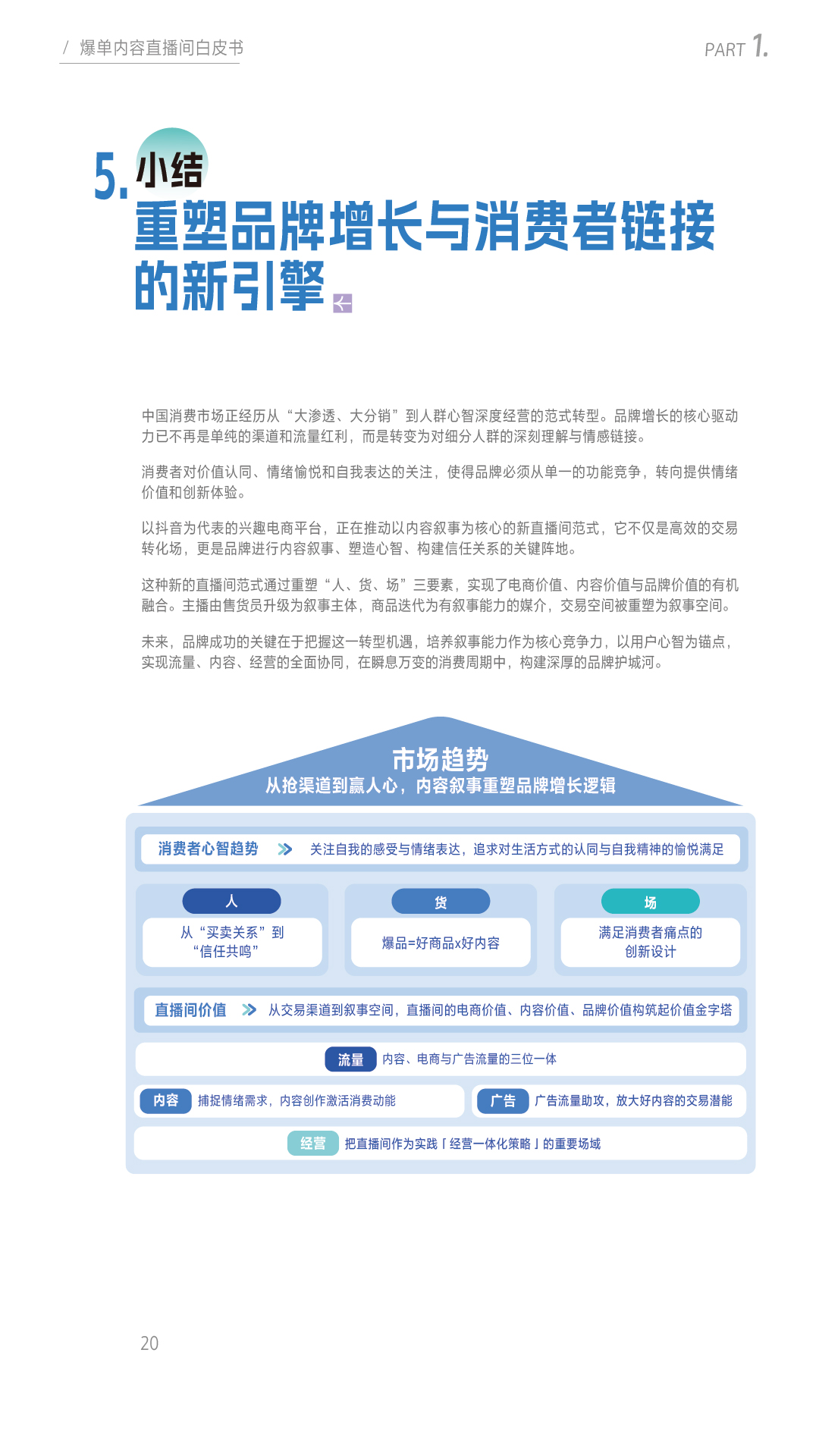 / 爆单内容直播间白皮书

PART 1.

5. 小结
重塑品牌增长与消费者链接的新引擎

中国消费市场正经历从“大渗透、大分销”到人群心智深度经营的范式转型。品牌增长的核心驱动力已不再是单纯的渠道和流量红利，而是转变为对细分人群的深刻理解与情感链接。

消费者对价值认同、情绪愉悦和自我表达的关注，使得品牌必须从单一的功能竞争，转向提供情绪价值和创新体验。

以抖音为代表的兴趣电商平台，正在推动以内容叙事为核心的新直播间范式，它不仅是高效的交易转化场，更是品牌进行内容叙事、塑造心智、构建信任关系的关键阵地。

这种新的直播间范式通过重塑“人、货、场”三要素，实现了电商价值、内容价值与品牌价值的有机融合。主播由售货员升级为叙事主体，商品迭代为有叙事能力的媒介，交易空间被重塑为叙事空间。

未来，品牌成功的关键在于把握这一转型机遇，培养叙事能力作为核心竞争力，以用户心智为锚点，实现流量、内容、经营的全面协同，在瞬息万变的消费周期中，构建深厚的品牌护城河。

市场趋势
从抢渠道到赢人心，内容叙事重塑品牌增长逻辑

消费者心智趋势 关注自我的感受与情绪表达，追求对生活方式的认同与自我精神的愉悦满足

人
从“买卖关系”到“信任共鸣”

货
爆品=好商品x好内容

场
满足消费者痛点的创新设计

直播间价值 从交易渠道到叙事空间，直播间的电商价值、内容价值、品牌价值构筑起价值金字塔

流量 内容、电商与广告流量的三位一体

内容 捕捉情绪需求，内容创作激活消费动能

广告 广告流量助攻，放大好内容的交易潜能

经营 把直播间作为实践「经营一体化策略」的重要场域

20